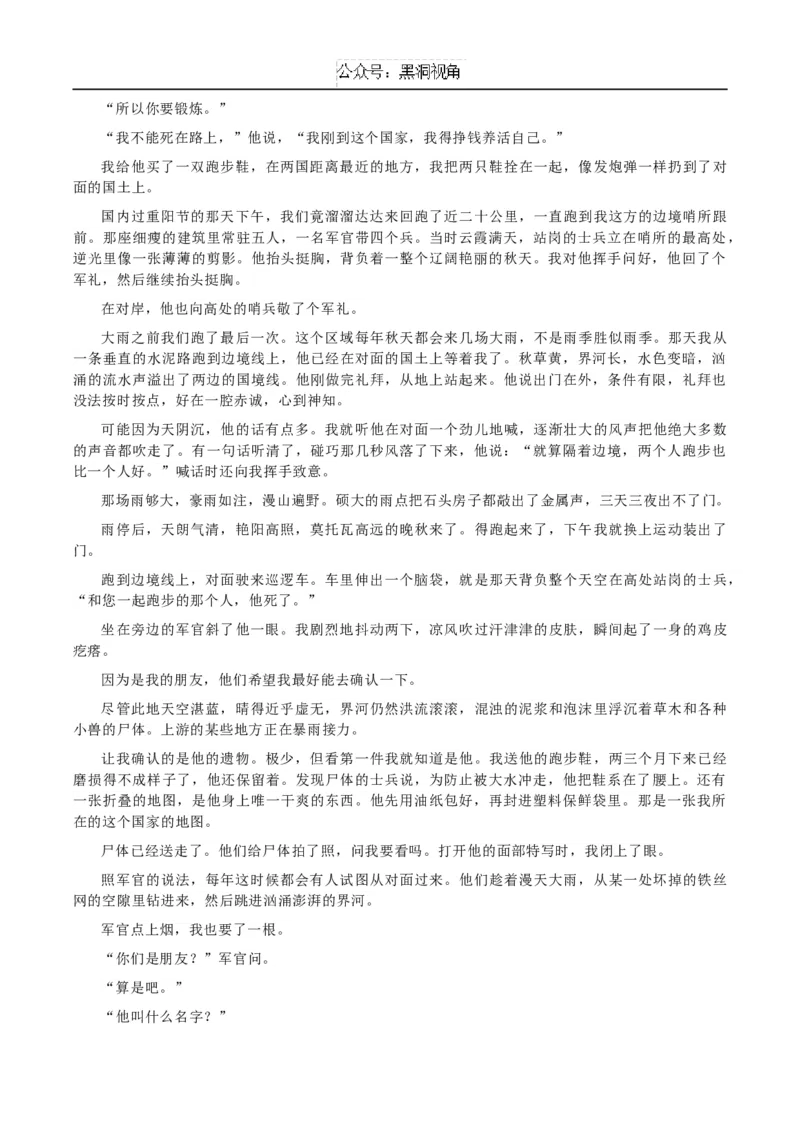 公众号：黑洞视角

“所以你要锻炼。”

“我不能死在路上，”他说，“我刚到这个国家，我得挣钱养活自己。”

我给他买了一双跑步鞋，在两国距离最近的地方，我把两只鞋拴在一起，像发炮弹一样扔到了对面的国土上。

国内过重阳节的那天下午，我们竟溜溜达达来回跑了近二十公里，一直跑到我这方的边境哨所跟前。那座细瘦的建筑里常驻五人，一名军官带四个兵。当时云霞满天，站岗的士兵立在哨所的最高处，逆光里像一张薄薄的剪影。他抬头挺胸，背负着一整个辽阔艳丽的秋天。我对他挥手问好，他回了个军礼，然后继续抬头挺胸。

在对岸，他也向高处的哨兵敬了个军礼。

大雨之前我们跑了最后一次。这个区域每年秋天都会来几场大雨，不是雨季胜似雨季。那天我从一条垂直的水泥路跑到边境线上，他已经在对面的国土上等着我了。秋草黄，界河长，水色变暗，汹涌的流水声溢出了两边的国境线。他刚做完礼拜，从地上站起来。他说出门在外，条件有限，礼拜也没法按时按点，好在一腔赤诚，心到神知。

可能因为天阴沉，他的话有点多。我就听他在对面一个劲儿地喊，逐渐壮大的风声把他绝大多数的声音都吹走了。有一句话听清了，碰巧那几秒风落了下来，他说：“就算隔着边境，两个人跑步也比一个人好。”喊话时还向我挥手致意。

那场雨够大，豪雨如注，漫山遍野。硕大的雨点把石头房子都敲出了金属声，三天三夜出不了门。

雨停后，天朗气清，艳阳高照，莫托瓦高远的晚秋来了。得跑起来了，下午我就换上运动装出了门。

跑到边境线上，对面驶来巡逻车。车里伸出一个脑袋，就是那天背负整个天空在高处站岗的士兵，“和您一起跑步的那个人，他死了。”

坐在旁边的军官斜了他一眼。我剧烈地抖动两下，凉风吹过汗津津的皮肤，瞬间起了一身的鸡皮疙瘩。

因为是我的朋友，他们希望我最好能去确认一下。

尽管此地天空湛蓝，晴得近乎虚无，界河仍然洪流滚滚，混浊的泥浆和泡沫里浮沉着草木和各种小兽的尸体。上游的某些地方正在暴雨接力。

让我确认的是他的遗物。极少，但看第一件我就知道是他。我送他的跑步鞋，两三个月下来已经磨损得不成样子了，他还保留着。发现尸体的士兵说，为防止被大水冲走，他把鞋系在了腰上。还有一张折叠的地图，是他身上唯一干爽的东西。他先用油纸包好，再封进塑料保鲜袋里。那是一张我所在的这个国家的地图。

尸体已经送走了。他们给尸体拍了照，问我要看吗。打开他的面部特写时，我闭上了眼。

照军官的说法，每年这时候都会有人试图从对面过来。他们趁着漫天大雨，从某一处坏掉的铁丝网的空隙里钻进来，然后跳进汹涌澎湃的界河。

军官点上烟，我也要了一根。

“你们是朋友？”军官问。

“算是吧。”

“他叫什么名字？”